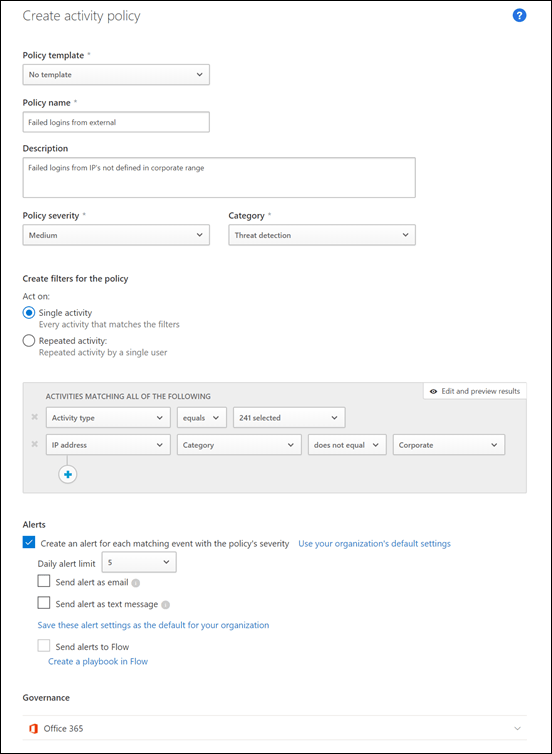 Create activity policy

?

Policy template *

No template

Policy name *

Failed logins from external

Description

Failed logins from IP's not defined in corporate range

Policy severity *

Medium

Category *

Threat detection

Create filters for the policy

Act on:

Single activity
Every activity that matches the filters

Repeated activity:
Repeated activity by a single user

ACTIVITIES MATCHING ALL OF THE FOLLOWING

Edit and preview results

Activity type

equals

241 selected

IP address

Category

does not equal

Corporate

Alerts

Create an alert for each matching event with the policy's severity Use your organization's default settings

Daily alert limit 5

Send alert as email

Send alert as text message

Save these alert settings as the default for your organization

Send alerts to Flow

Create a playbook in Flow

Governance

Office 365